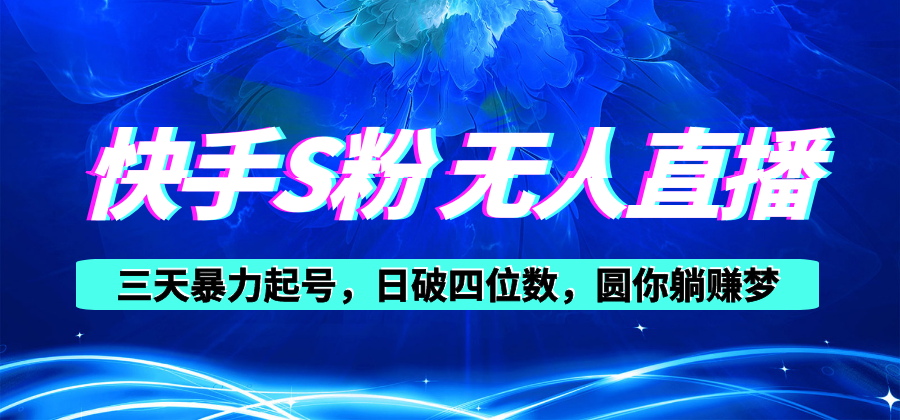 快手S粉 无人直播

三天暴力起号，日破四位数，圆你躺赚梦